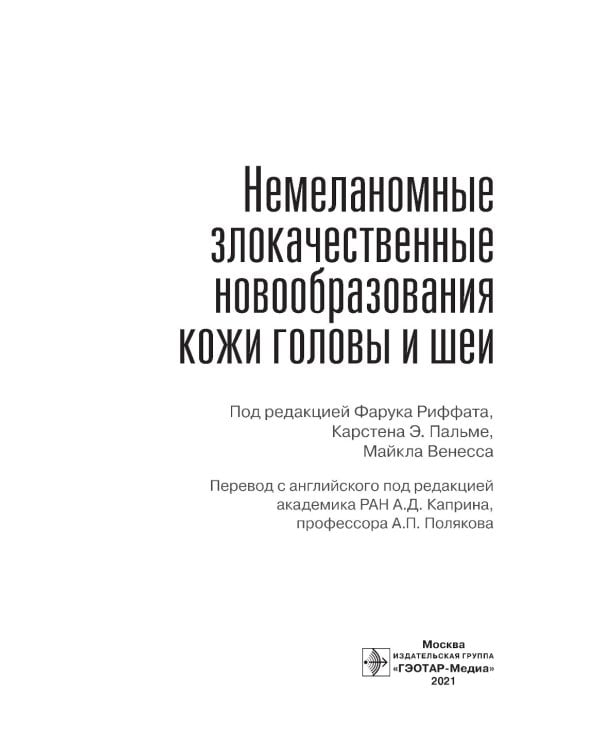 Немеланомные злокачественные новообразования кожи головы и шеи

Под редакцией Фарука Риффата, Карстена Э. Пальме, Майкла Венесса

Перевод с английского под редакцией академика РАН А.Д. Каприна, профессора А.П. Полякова

Москва
ИЗДАТЕЛЬСКАЯ ГРУППА
«ГЭОТАР-Медиа»
2021